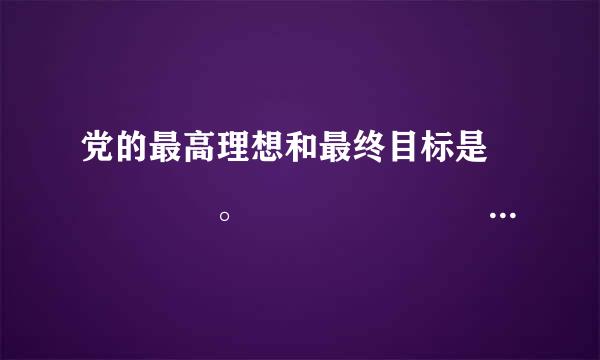 党的最高理想和最终目标是

。 …